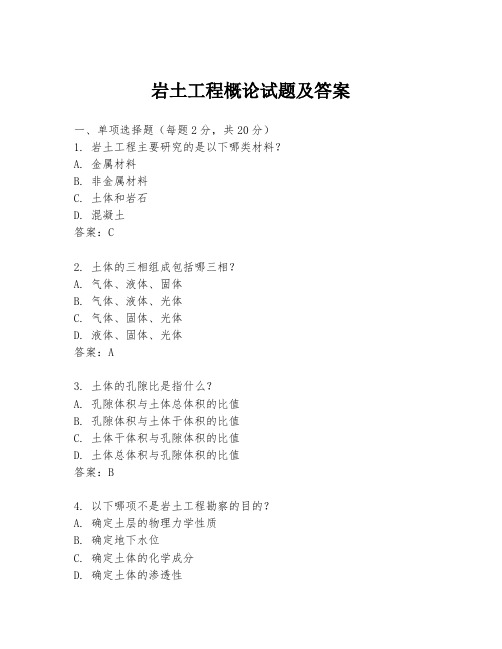 岩土工程概论试题及答案

一、单项选择题（每题2分，共20分）

1. 岩土工程主要研究的是以下哪类材料？
A. 金属材料
B. 非金属材料
C. 土体和岩石
D. 混凝土
答案：C

2. 土体的三相组成包括哪三相？
A. 气体、液体、固体
B. 气体、液体、光体
C. 气体、固体、光体
D. 液体、固体、光体
答案：A

3. 土体的孔隙比是指什么？
A. 孔隙体积与土体总体积的比值
B. 孔隙体积与土体干体积的比值
C. 土体干体积与孔隙体积的比值
D. 土体总体积与孔隙体积的比值
答案：B

4. 以下哪项不是岩土工程勘察的目的？
A. 确定土层的物理力学性质
B. 确定地下水位
C. 确定土体的化学成分
D. 确定土体的渗透性